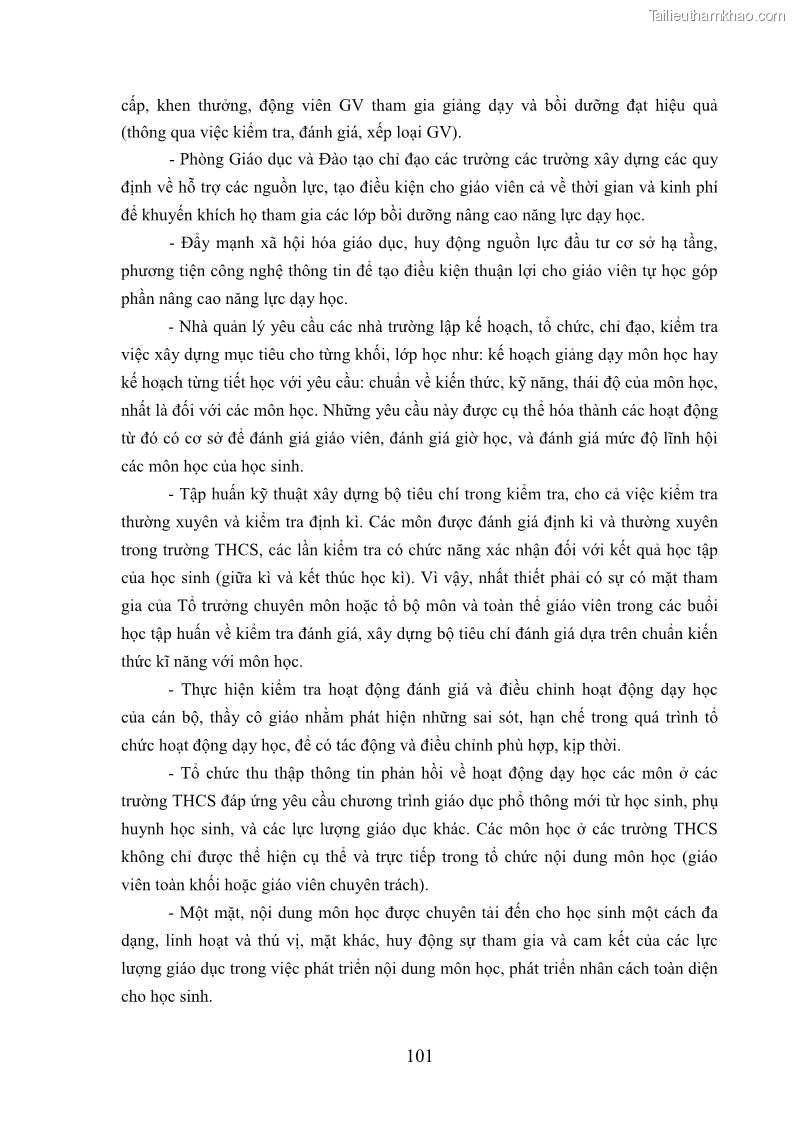 Tailieuthamkhao.com

cấp, khen thưởng, động viên GV tham gia giảng dạy và bồi dưỡng đạt hiệu quả (thông qua việc kiểm tra, đánh giá, xếp loại GV).

- Phòng Giáo dục và Đào tạo chỉ đạo các trường các trường xây dựng các quy định về hỗ trợ các nguồn lực, tạo điều kiện cho giáo viên cả về thời gian và kinh phí để khuyến khích họ tham gia các lớp bồi dưỡng nâng cao năng lực dạy học.

- Đẩy mạnh xã hội hóa giáo dục, huy động nguồn lực đầu tư cơ sở hạ tầng, phương tiện công nghệ thông tin để tạo điều kiện thuận lợi cho giáo viên tự học góp phần nâng cao năng lực dạy học.

- Nhà quản lý yêu cầu các nhà trường lập kế hoạch, tổ chức, chỉ đạo, kiểm tra việc xây dựng mục tiêu cho từng khối, lớp học như: kế hoạch giảng dạy môn học hay kế hoạch từng tiết học với yêu cầu: chuẩn về kiến thức, kỹ năng, thái độ của môn học, nhất là đối với các môn học. Những yêu cầu này được cụ thể hóa thành các hoạt động từ đó có cơ sở để đánh giá giáo viên, đánh giá giờ học, và đánh giá mức độ lĩnh hội các môn học của học sinh.

- Tập huấn kỹ thuật xây dựng bộ tiêu chí trong kiểm tra, cho cả việc kiểm tra thường xuyên và kiểm tra định kì. Các môn được đánh giá định kì và thường xuyên trong trường THCS, các lần kiểm tra có chức năng xác nhận đối với kết quả học tập của học sinh (giữa kì và kết thúc học kì). Vì vậy, nhất thiết phải có sự có mặt tham gia của Tổ trưởng chuyên môn hoặc tổ bộ môn và toàn thể giáo viên trong các buổi học tập huấn về kiểm tra đánh giá, xây dựng bộ tiêu chí đánh giá dựa trên chuẩn kiến thức kĩ năng với môn học.

- Thực hiện kiểm tra hoạt động đánh giá và điều chỉnh hoạt động dạy học của cán bộ, thầy cô giáo nhằm phát hiện những sai sót, hạn chế trong quá trình tổ chức hoạt động dạy học, để có tác động và điều chỉnh phù hợp, kịp thời.

- Tổ chức thu thập thông tin phản hồi về hoạt động dạy học các môn ở các trường THCS đáp ứng yêu cầu chương trình giáo dục phổ thông mới từ học sinh, phụ huynh học sinh, và các lực lượng giáo dục khác. Các môn học ở các trường THCS không chỉ được thể hiện cụ thể và trực tiếp trong tổ chức nội dung môn học (giáo viên toàn khối hoặc giáo viên chuyên trách).

- Một mặt, nội dung môn học được chuyên tải đến cho học sinh một cách đa dạng, linh hoạt và thú vị, mặt khác, huy động sự tham gia và cam kết của các lực lượng giáo dục trong việc phát triển nội dung môn học, phát triển nhân cách toàn diện cho học sinh.

101